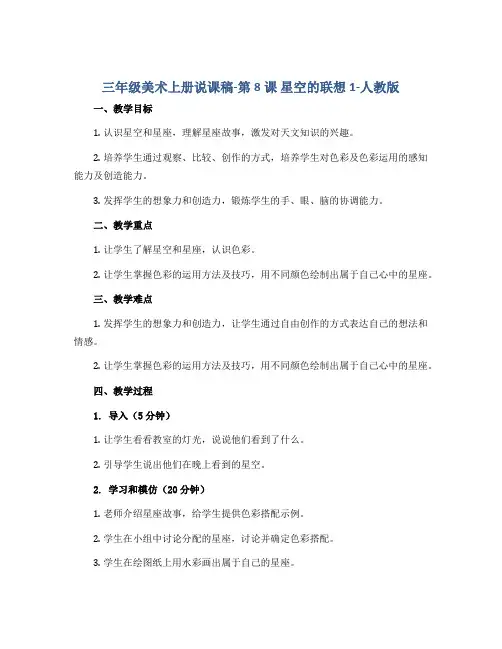 三年级美术上册说课稿-第 8 课 星空的联想 1-人教版

一、教学目标

1. 认识星空和星座，理解星座故事，激发对天文知识的兴趣。

2. 培养学生通过观察、比较、创作的方式，培养学生对色彩及色彩运用的感知能力及创造能力。

3. 发挥学生的想象力和创造力，锻炼学生的手、眼、脑的协调能力。

二、教学重点

1. 让学生了解星空和星座，认识色彩。

2. 让学生掌握色彩的运用方法及技巧，用不同颜色绘制出属于自己心中的星座。

三、教学难点

1. 发挥学生的想象力和创造力，让学生通过自由创作的方式表达自己的想法和情感。

2. 让学生掌握色彩的运用方法及技巧，用不同颜色绘制出属于自己心中的星座。

四、教学过程

1. 导入（5 分钟）

1. 让学生看看教室的灯光，说说他们看到了什么。

2. 引导学生说出他们在晚上看到的星空。

2. 学习和模仿（20 分钟）

1. 老师介绍星座故事，给学生提供色彩搭配示例。

2. 学生在小组中讨论分配的星座，讨论并确定色彩搭配。

3. 学生在绘图纸上用水彩画出属于自己的星座。